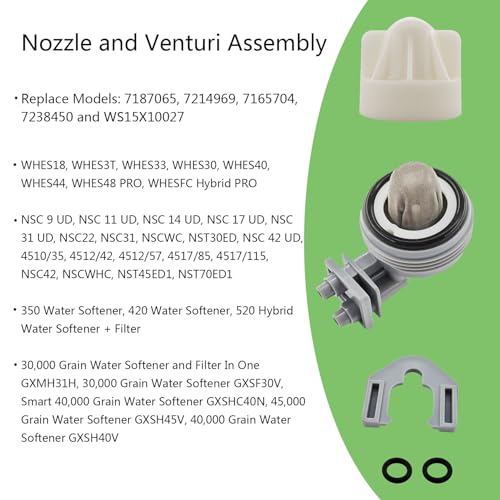 Nozzle and Venturi Assembly

• Replace Models: 7187065, 7214969, 7165704, 7238450 and WS15X10027

• WHES18, WHES3T, WHES33, WHES30, WHES40, WHES44, WHES48 PRO, WHESFC Hybrid PRO

• NSC 9 UD, NSC 11 UD, NSC 14 UD, NSC 17 UD, NSC 31 UD, NSC22, NSC31, NSCWC, NST30ED, NSC 42 UD, 4510/35, 4512/42, 4512/57, 4517/85, 4517/115, NSC42, NSCWHC, NST45ED1, NST70ED1

• 350 Water Softener, 420 Water Softener, 520 Hybrid Water Softener + Filter

• 30,000 Grain Water Softener and Filter In One GXMH31H, 30,000 Grain Water Softener GXSF30V, Smart 40,000 Grain Water Softener GXSHC40N, 45,000 Grain Water Softener GXSH45V, 40,000 Grain Water Softener GXSH40V